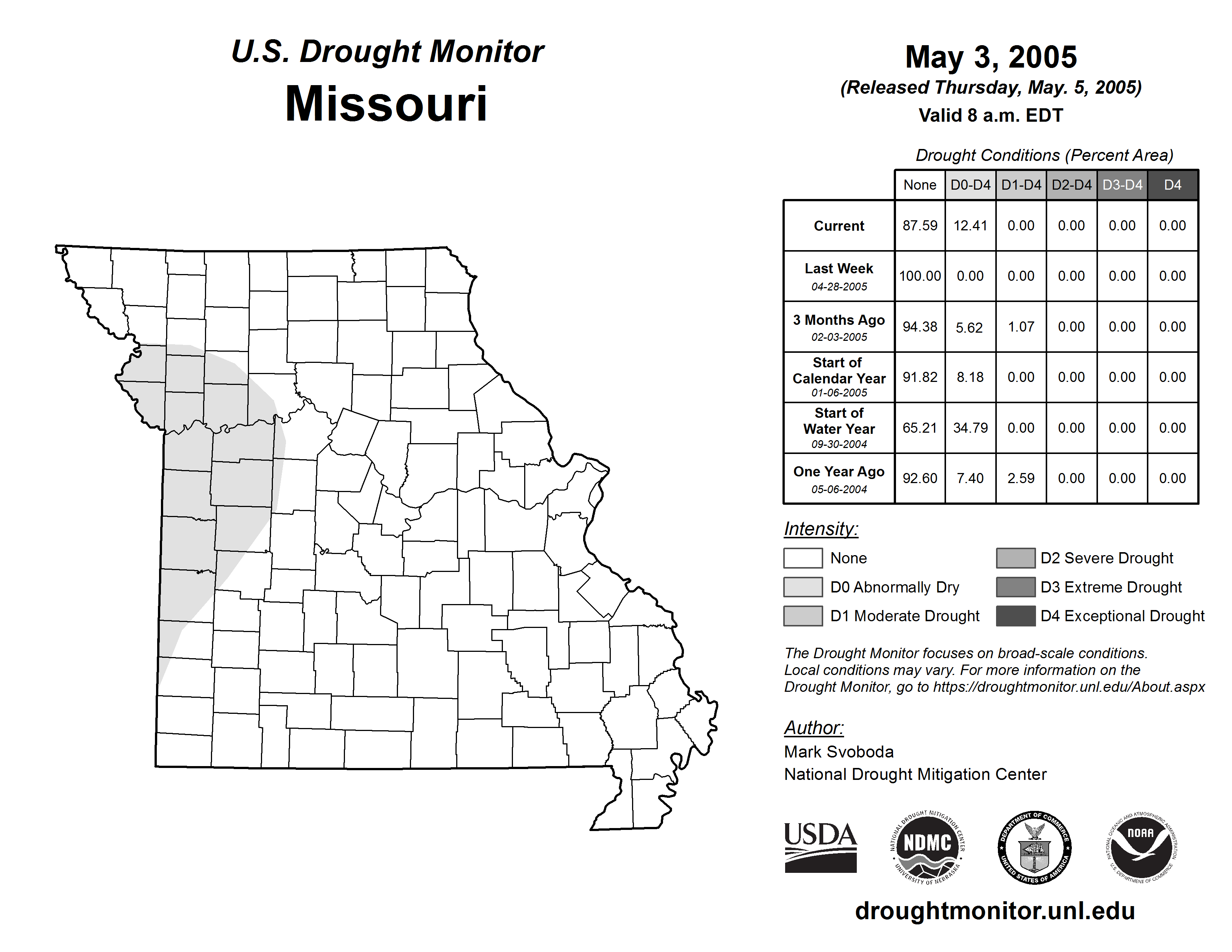 U.S. Drought Monitor
Missouri

May 3, 2005
(Released Thursday, May. 5, 2005)
Valid 8 a.m. EDT

Drought Conditions (Percent Area)

| | None | D0-D4 | D1-D4 | D2-D4 | D3-D4 | D4 |
|---|---|---|---|---|---|---|
| Current | 87.59 | 12.41 | 0.00 | 0.00 | 0.00 | 0.00 |
| Last Week 04-28-2005 | 100.00 | 0.00 | 0.00 | 0.00 | 0.00 | 0.00 |
| 3 Months Ago 02-03-2005 | 94.38 | 5.62 | 1.07 | 0.00 | 0.00 | 0.00 |
| Start of Calendar Year 01-06-2005 | 91.82 | 8.18 | 0.00 | 0.00 | 0.00 | 0.00 |
| Start of Water Year 09-30-2004 | 65.21 | 34.79 | 0.00 | 0.00 | 0.00 | 0.00 |
| One Year Ago 05-06-2004 | 92.60 | 7.40 | 2.59 | 0.00 | 0.00 | 0.00 |

Intensity:
None
D0 Abnormally Dry
D1 Moderate Drought
D2 Severe Drought
D3 Extreme Drought
D4 Exceptional Drought

The Drought Monitor focuses on broad-scale conditions. Local conditions may vary. For more information on the Drought Monitor, go to https://droughtmonitor.unl.edu/About.aspx

Author:
Mark Svoboda
National Drought Mitigation Center

USDA
NATIONAL DROUGHT MITIGATION CENTER NDMC UNIVERSITY OF NEBRASKA
DEPARTMENT OF COMMERCE UNITED STATES OF AMERICA
NATIONAL OCEANIC AND ATMOSPHERIC ADMINISTRATION NOAA U.S. DEPARTMENT OF COMMERCE

droughtmonitor.unl.edu